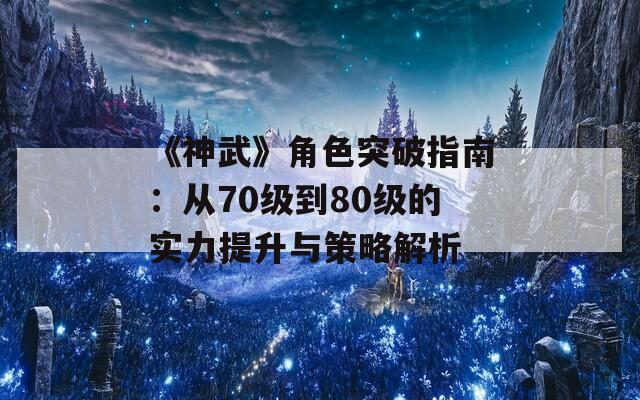 《神武》角色突破指南：从70级到80级的实力提升与策略解析